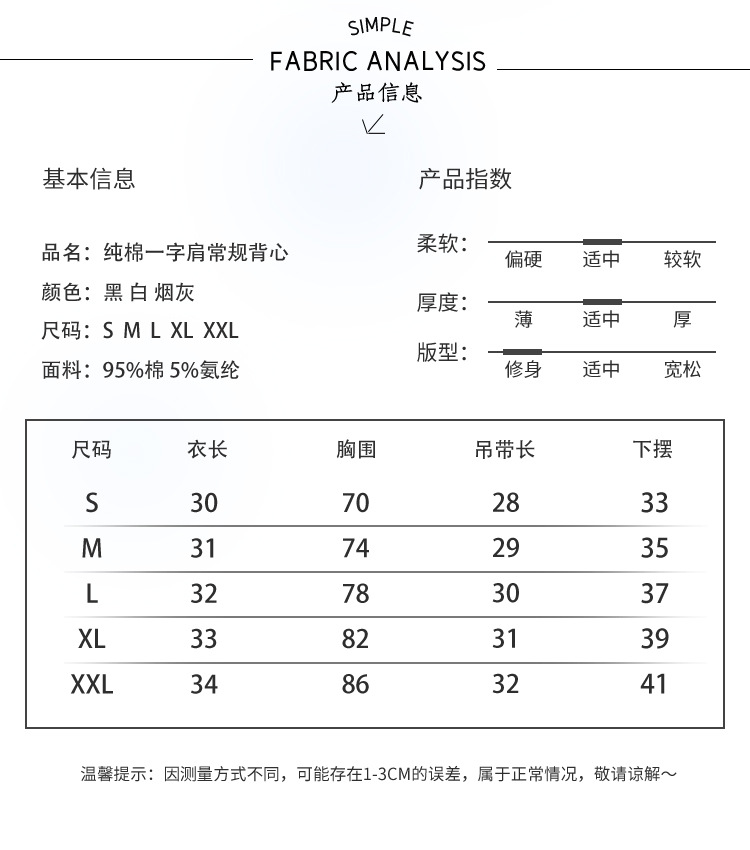 SIMPLE
FABRIC ANALYSIS
产品信息

基本信息

品名：纯棉一字肩常规背心
颜色：黑 白 烟灰
尺码：S M L XL XXL
面料：95%棉 5%氨纶

产品指数

柔软： 偏硬 适中 较软
厚度： 薄 适中 厚
版型： 修身 适中 宽松

| 尺码 | 衣长 | 胸围 | 吊带长 | 下摆 |
|---|---|---|---|---|
| S | 30 | 70 | 28 | 33 |
| M | 31 | 74 | 29 | 35 |
| L | 32 | 78 | 30 | 37 |
| XL | 33 | 82 | 31 | 39 |
| XXL | 34 | 86 | 32 | 41 |

温馨提示：因测量方式不同，可能存在1-3CM的误差，属于正常情况，敬请谅解～